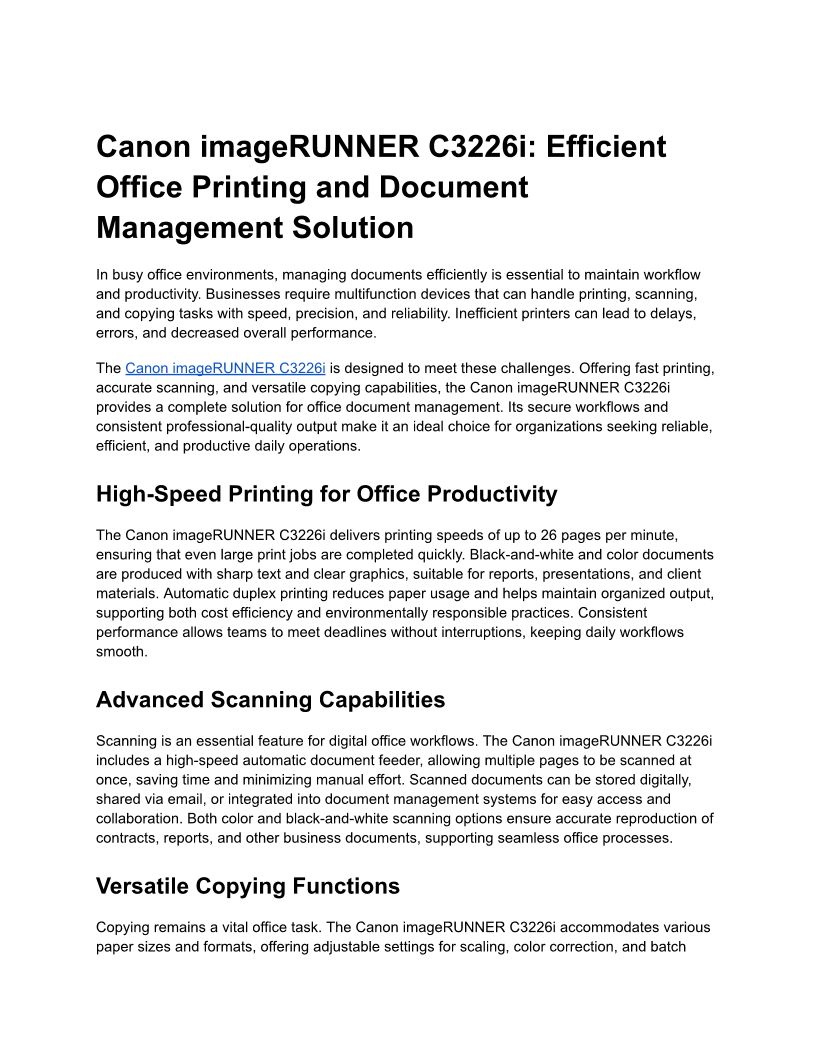 Canon imageRUNNER C3226i: Efficient Office Printing and Document Management Solution

In busy office environments, managing documents efficiently is essential to maintain workflow and productivity. Businesses require multifunction devices that can handle printing, scanning, and copying tasks with speed, precision, and reliability. Inefficient printers can lead to delays, errors, and decreased overall performance.

The Canon imageRUNNER C3226i is designed to meet these challenges. Offering fast printing, accurate scanning, and versatile copying capabilities, the Canon imageRUNNER C3226i provides a complete solution for office document management. Its secure workflows and consistent professional-quality output make it an ideal choice for organizations seeking reliable, efficient, and productive daily operations.

High-Speed Printing for Office Productivity

The Canon imageRUNNER C3226i delivers printing speeds of up to 26 pages per minute, ensuring that even large print jobs are completed quickly. Black-and-white and color documents are produced with sharp text and clear graphics, suitable for reports, presentations, and client materials. Automatic duplex printing reduces paper usage and helps maintain organized output, supporting both cost efficiency and environmentally responsible practices. Consistent performance allows teams to meet deadlines without interruptions, keeping daily workflows smooth.

Advanced Scanning Capabilities

Scanning is an essential feature for digital office workflows. The Canon imageRUNNER C3226i includes a high-speed automatic document feeder, allowing multiple pages to be scanned at once, saving time and minimizing manual effort. Scanned documents can be stored digitally, shared via email, or integrated into document management systems for easy access and collaboration. Both color and black-and-white scanning options ensure accurate reproduction of contracts, reports, and other business documents, supporting seamless office processes.

Versatile Copying Functions

Copying remains a vital office task. The Canon imageRUNNER C3226i accommodates various paper sizes and formats, offering adjustable settings for scaling, color correction, and batch